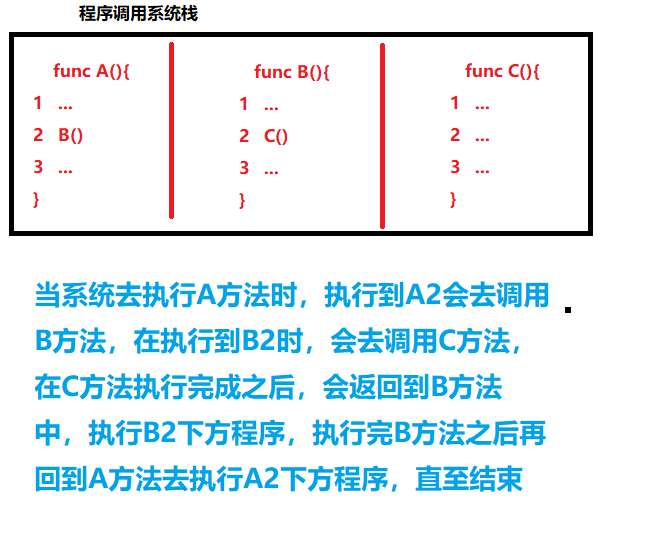 程序调用系统栈

func A(){
1 ...
2 B()
3 ...
}

func B(){
1 ...
2 C()
3 ...
}

func C(){
1 ...
2 ...
3 ...
}

当系统去执行A方法时，执行到A2会去调用B方法，在执行到B2时，会去调用C方法，在C方法执行完成之后，会返回到B方法中，执行B2下方程序，执行完B方法之后再回到A方法去执行A2下方程序，直至结束